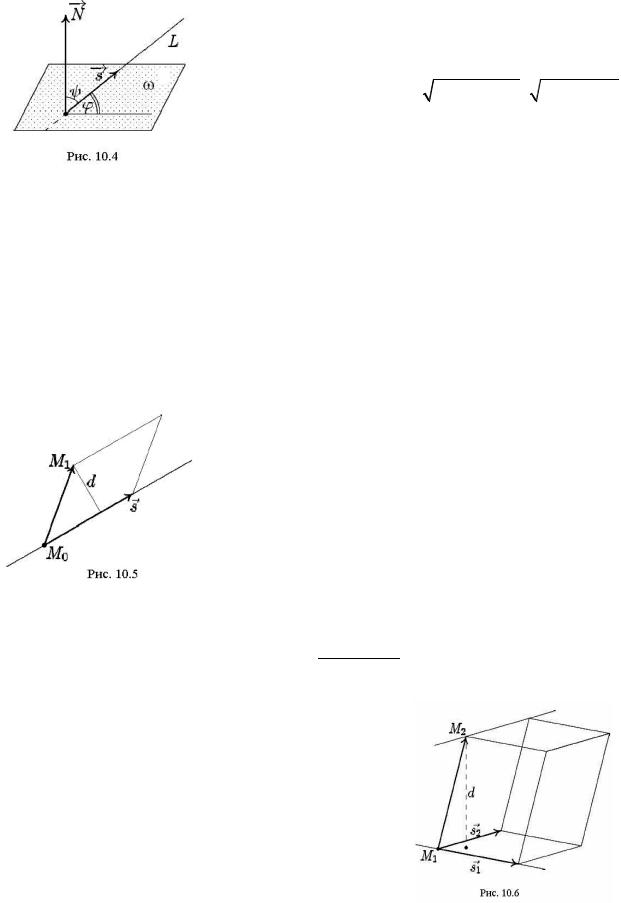 $\vec{N}$

$L$

$\vec{s}$

$\omega$

$\psi$

$\varphi$

Рис. 10.4

$M_1$

$d$

$\vec{s}$

$M_0$

Рис. 10.5

$M_2$

$d$

$\vec{s_2}$

$M_1$

$\vec{s_1}$

Рис. 10.6